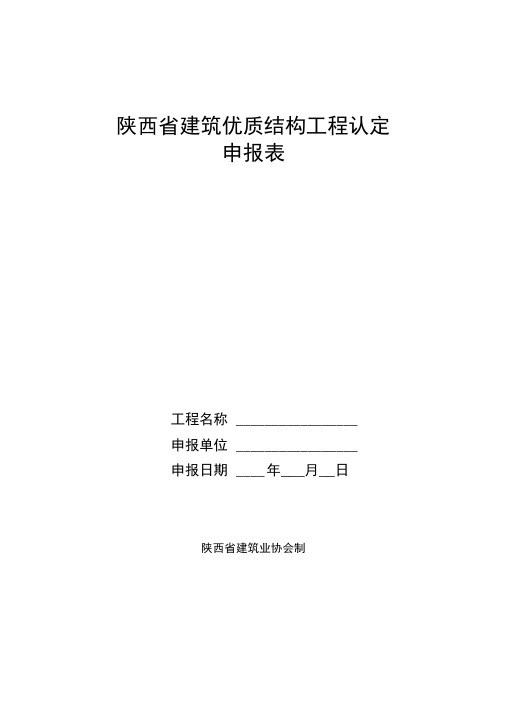 陕西省建筑优质结构工程认定
申报表

工程名称 ________________

申报单位 ________________

申报日期 ____年___月__日

陕西省建筑业协会制